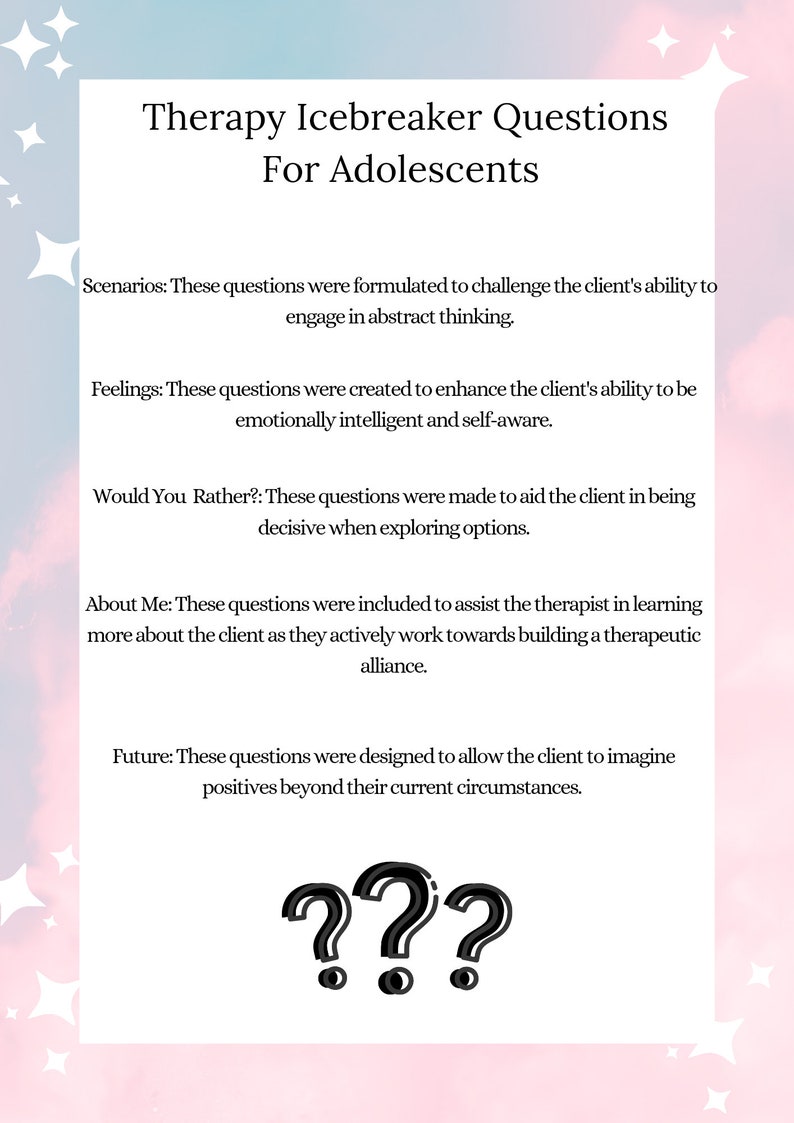 Therapy Icebreaker Questions For Adolescents

Scenarios: These questions were formulated to challenge the client's ability to engage in abstract thinking.

Feelings: These questions were created to enhance the client's ability to be emotionally intelligent and self-aware.

Would You Rather?: These questions were made to aid the client in being decisive when exploring options.

About Me: These questions were included to assist the therapist in learning more about the client as they actively work towards building a therapeutic alliance.

Future: These questions were designed to allow the client to imagine positives beyond their current circumstances.

???